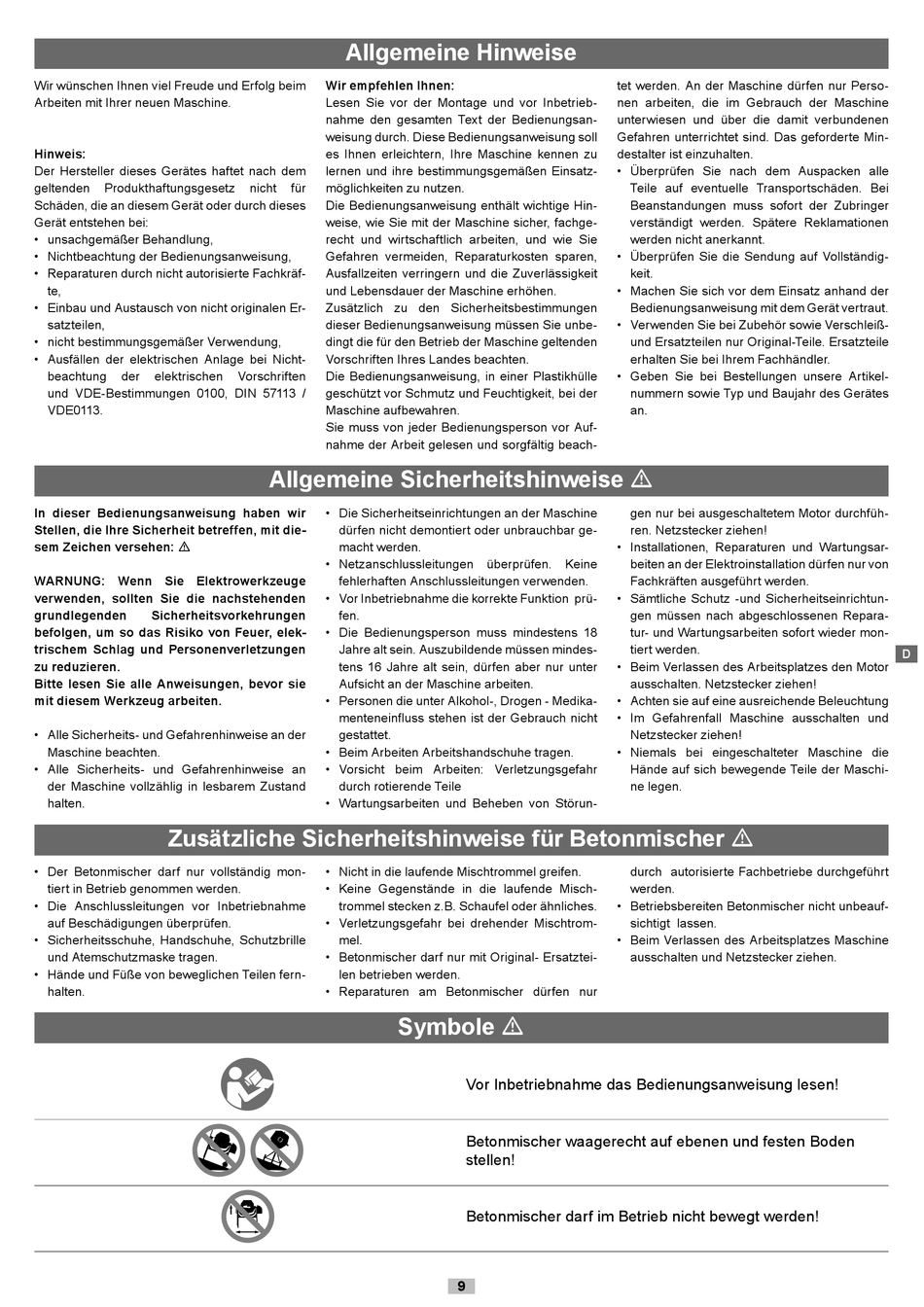 Allgemeine Hinweise

Wir wünschen Ihnen viel Freude und Erfolg beim Arbeiten mit Ihrer neuen Maschine.

Hinweis:
Der Hersteller dieses Gerätes haftet nach dem geltenden Produkthaftungsgesetz nicht für Schäden, die an diesem Gerät oder durch dieses Gerät entstehen bei:
• unsachgemäßer Behandlung,
• Nichtbeachtung der Bedienungsanweisung,
• Reparaturen durch nicht autorisierte Fachkräfte,
• Einbau und Austausch von nicht originalen Ersatzteilen,
• nicht bestimmungsgemäßer Verwendung,
• Ausfällen der elektrischen Anlage bei Nichtbeachtung der elektrischen Vorschriften und VDE-Bestimmungen 0100, DIN 57113 / VDE0113.

Wir empfehlen Ihnen:
Lesen Sie vor der Montage und vor Inbetriebnahme den gesamten Text der Bedienungsanweisung durch. Diese Bedienungsanweisung soll es Ihnen erleichtern, Ihre Maschine kennen zu lernen und ihre bestimmungsgemäßen Einsatzmöglichkeiten zu nutzen.
Die Bedienungsanweisung enthält wichtige Hinweise, wie Sie mit der Maschine sicher, fachgerecht und wirtschaftlich arbeiten, und wie Sie Gefahren vermeiden, Reparaturkosten sparen, Ausfallzeiten verringern und die Zuverlässigkeit und Lebensdauer der Maschine erhöhen.
Zusätzlich zu den Sicherheitsbestimmungen dieser Bedienungsanweisung müssen Sie unbedingt die für den Betrieb der Maschine geltenden Vorschriften Ihres Landes beachten.
Die Bedienungsanweisung, in einer Plastikhülle geschützt vor Schmutz und Feuchtigkeit, bei der Maschine aufbewahren.
Sie muss von jeder Bedienungsperson vor Aufnahme der Arbeit gelesen und sorgfältig beachtet werden. An der Maschine dürfen nur Personen arbeiten, die im Gebrauch der Maschine unterwiesen und über die damit verbundenen Gefahren unterrichtet sind. Das geforderte Mindestalter ist einzuhalten.
• Überprüfen Sie nach dem Auspacken alle Teile auf eventuelle Transportschäden. Bei Beanstandungen muss sofort der Zubringer verständigt werden. Spätere Reklamationen werden nicht anerkannt.
• Überprüfen Sie die Sendung auf Vollständigkeit.
• Machen Sie sich vor dem Einsatz anhand der Bedienungsanweisung mit dem Gerät vertraut.
• Verwenden Sie bei Zubehör sowie Verschleiß- und Ersatzteilen nur Original-Teile. Ersatzteile erhalten Sie bei Ihrem Fachhändler.
• Geben Sie bei Bestellungen unsere Artikelnummern sowie Typ und Baujahr des Gerätes an.

Allgemeine Sicherheitshinweise ⚠

In dieser Bedienungsanweisung haben wir Stellen, die Ihre Sicherheit betreffen, mit diesem Zeichen versehen: ⚠

WARNUNG: Wenn Sie Elektrowerkzeuge verwenden, sollten Sie die nachstehenden grundlegenden Sicherheitsvorkehrungen befolgen, um so das Risiko von Feuer, elektrischem Schlag und Personenverletzungen zu reduzieren.
Bitte lesen Sie alle Anweisungen, bevor sie mit diesem Werkzeug arbeiten.

• Alle Sicherheits- und Gefahrenhinweise an der Maschine beachten.
• Alle Sicherheits- und Gefahrenhinweise an der Maschine vollzählig in lesbarem Zustand halten.
• Die Sicherheitseinrichtungen an der Maschine dürfen nicht demontiert oder unbrauchbar gemacht werden.
• Netzanschlussleitungen überprüfen. Keine fehlerhaften Anschlussleitungen verwenden.
• Vor Inbetriebnahme die korrekte Funktion prüfen.
• Die Bedienungsperson muss mindestens 18 Jahre alt sein. Auszubildende müssen mindestens 16 Jahre alt sein, dürfen aber nur unter Aufsicht an der Maschine arbeiten.
• Personen die unter Alkohol-, Drogen - Medikamenteneinfluss stehen ist der Gebrauch nicht gestattet.
• Beim Arbeiten Arbeitshandschuhe tragen.
• Vorsicht beim Arbeiten: Verletzungsgefahr durch rotierende Teile
• Wartungsarbeiten und Beheben von Störungen nur bei ausgeschaltetem Motor durchführen. Netzstecker ziehen!
• Installationen, Reparaturen und Wartungsarbeiten an der Elektroinstallation dürfen nur von Fachkräften ausgeführt werden.
• Sämtliche Schutz -und Sicherheitseinrichtungen müssen nach abgeschlossenen Reparatur- und Wartungsarbeiten sofort wieder montiert werden.
• Beim Verlassen des Arbeitsplatzes den Motor ausschalten. Netzstecker ziehen!
• Achten sie auf eine ausreichende Beleuchtung
• Im Gefahrenfall Maschine ausschalten und Netzstecker ziehen!
• Niemals bei eingeschalteter Maschine die Hände auf sich bewegende Teile der Maschine legen.

D

Zusätzliche Sicherheitshinweise für Betonmischer ⚠

• Der Betonmischer darf nur vollständig montiert in Betrieb genommen werden.
• Die Anschlussleitungen vor Inbetriebnahme auf Beschädigungen überprüfen.
• Sicherheitsschuhe, Handschuhe, Schutzbrille und Atemschutzmaske tragen.
• Hände und Füße von beweglichen Teilen fernhalten.
• Nicht in die laufende Mischtrommel greifen.
• Keine Gegenstände in die laufende Mischtrommel stecken z.B. Schaufel oder ähnliches.
• Verletzungsgefahr bei drehender Mischtrommel.
• Betonmischer darf nur mit Original- Ersatzteilen betrieben werden.
• Reparaturen am Betonmischer dürfen nur durch autorisierte Fachbetriebe durchgeführt werden.
• Betriebsbereiten Betonmischer nicht unbeaufsichtigt lassen.
• Beim Verlassen des Arbeitsplatzes Maschine ausschalten und Netzstecker ziehen.

Symbole ⚠

Vor Inbetriebnahme das Bedienungsanweisung lesen!

Betonmischer waagerecht auf ebenen und festen Boden stellen!

Betonmischer darf im Betrieb nicht bewegt werden!

9